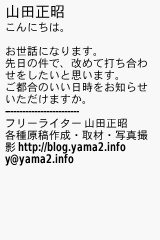 山田正昭
こんにちは。

お世話になります。
先日の件で、改めて打ち合わせをしたいと思います。
ご都合のいい日時をお知らせいただけますか。
--------------------
フリーライター 山田正昭
各種原稿作成・取材・写真撮影 http://blog.yama2.info
y@yama2.info